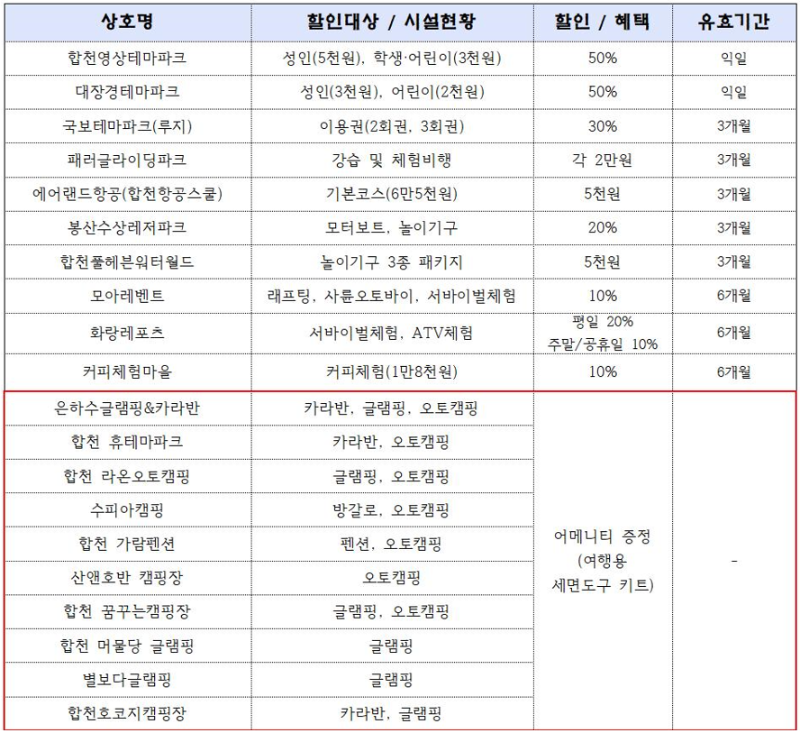 | 상호명 | 할인대상 / 시설현황 | 할인 / 혜택 | 유효기간 |
|---|---|---|---|
| 합천영상테마파크 | 성인(5천원), 학생·어린이(3천원) | 50% | 익일 |
| 대장경테마파크 | 성인(3천원), 어린이(2천원) | 50% | 익일 |
| 국보테마파크(루지) | 이용권(2회권, 3회권) | 30% | 3개월 |
| 패러글라이딩파크 | 강습 및 체험비행 | 각 2만원 | 3개월 |
| 에어랜드항공(합천항공스쿨) | 기본코스(6만5천원) | 5천원 | 3개월 |
| 봉산수상레저파크 | 모터보트, 놀이기구 | 20% | 3개월 |
| 합천풀헤븐워터월드 | 놀이기구 3종 패키지 | 5천원 | 3개월 |
| 모아레벤트 | 래프팅, 사륜오토바이, 서바이벌체험 | 10% | 6개월 |
| 화랑레포츠 | 서바이벌체험, ATV체험 | 평일 20% 주말/공휴일 10% | 6개월 |
| 커피체험마을 | 커피체험(1만8천원) | 10% | 6개월 |
| 은하수글램핑&카라반 | 카라반, 글램핑, 오토캠핑 | 어메니티 증정 (여행용 세면도구 키트) | - |
| 합천 휴테마파크 | 카라반, 오토캠핑 | | |
| 합천 라온오토캠핑 | 글램핑, 오토캠핑 | | |
| 수피아캠핑 | 방갈로, 오토캠핑 | | |
| 합천 가람펜션 | 펜션, 오토캠핑 | | |
| 산앤호반 캠핑장 | 오토캠핑 | | |
| 합천 꿈꾸는캠핑장 | 글램핑, 오토캠핑 | | |
| 합천 머물당 글램핑 | 글램핑 | | |
| 별보다글램핑 | 글램핑 | | |
| 합천호코지캠핑장 | 카라반, 글램핑 | | |